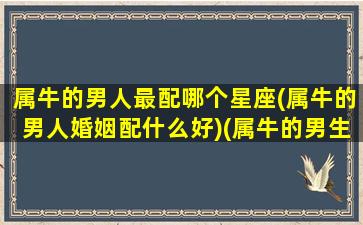 属牛的男人最配哪个星座(属牛的男人婚姻配什么好)(属牛的男生